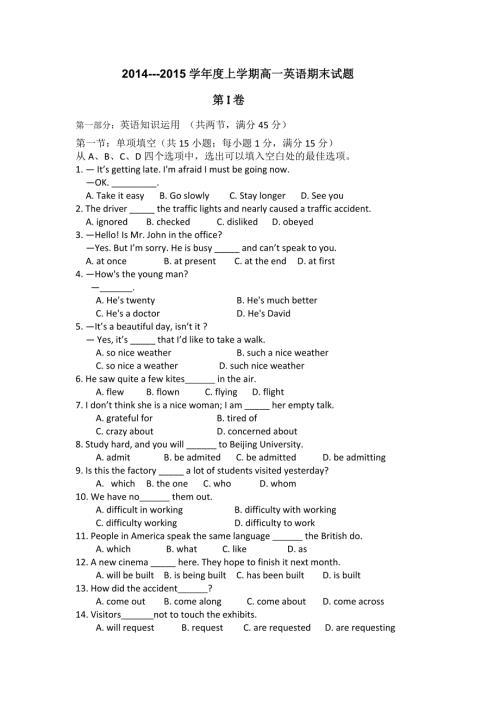 2014---2015 学年度上学期高一英语期末试题

第 I 卷

第一部分：英语知识运用 （共两节，满分 45 分）

第一节：单项填空（共 15 小题；每小题 1 分，满分 15 分）
从 A、B、C、D 四个选项中，选出可以填入空白处的最佳选项。

1. — It's getting late. I'm afraid I must be going now.
—OK. _________.
A. Take it easy B. Go slowly C. Stay longer D. See you

2. The driver _____ the traffic lights and nearly caused a traffic accident.
A. ignored B. checked C. disliked D. obeyed

3. —Hello! Is Mr. John in the office?
—Yes. But I'm sorry. He is busy _____ and can't speak to you.
A. at once B. at present C. at the end D. at first

4. —How's the young man?
—_______.
A. He's twenty B. He's much better
C. He's a doctor D. He's David

5. —It's a beautiful day, isn't it ?
— Yes, it's _____ that I'd like to take a walk.
A. so nice weather B. such a nice weather
C. so nice a weather D. such nice weather

6. He saw quite a few kites______ in the air.
A. flew B. flown C. flying D. flight

7. I don't think she is a nice woman; I am _____ her empty talk.
A. grateful for B. tired of
C. crazy about D. concerned about

8. Study hard, and you will ______ to Beijing University.
A. admit B. be admited C. be admitted D. be admitting

9. Is this the factory _____ a lot of students visited yesterday?
A. which B. the one C. who D. whom

10. We have no______ them out.
A. difficult in working B. difficulty with working
C. difficulty working D. difficulty to work

11. People in America speak the same language ______ the British do.
A. which B. what C. like D. as

12. A new cinema _____ here. They hope to finish it next month.
A. will be built B. is being built C. has been built D. is built

13. How did the accident______?
A. come out B. come along C. come about D. come across

14. Visitors______not to touch the exhibits.
A. will request B. request C. are requested D. are requesting